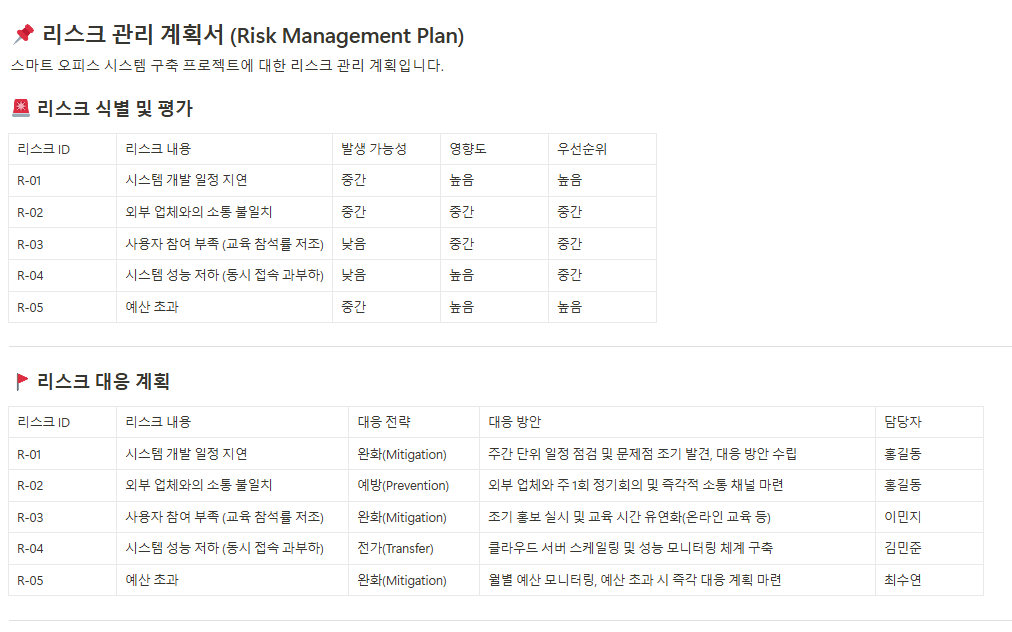 📌 리스크 관리 계획서 (Risk Management Plan)

스마트 오피스 시스템 구축 프로젝트에 대한 리스크 관리 계획입니다.

🚨 리스크 식별 및 평가

| 리스크 ID | 리스크 내용 | 발생 가능성 | 영향도 | 우선순위 |
|---|---|---|---|---|
| R-01 | 시스템 개발 일정 지연 | 중간 | 높음 | 높음 |
| R-02 | 외부 업체와의 소통 불일치 | 중간 | 중간 | 중간 |
| R-03 | 사용자 참여 부족 (교육 참석률 저조) | 낮음 | 중간 | 중간 |
| R-04 | 시스템 성능 저하 (동시 접속 과부하) | 낮음 | 높음 | 중간 |
| R-05 | 예산 초과 | 중간 | 높음 | 높음 |

🚩 리스크 대응 계획

| 리스크 ID | 리스크 내용 | 대응 전략 | 대응 방안 | 담당자 |
|---|---|---|---|---|
| R-01 | 시스템 개발 일정 지연 | 완화(Mitigation) | 주간 단위 일정 점검 및 문제점 조기 발견, 대응 방안 수립 | 홍길동 |
| R-02 | 외부 업체와의 소통 불일치 | 예방(Prevention) | 외부 업체와 주 1회 정기회의 및 즉각적 소통 채널 마련 | 홍길동 |
| R-03 | 사용자 참여 부족 (교육 참석률 저조) | 완화(Mitigation) | 조기 홍보 실시 및 교육 시간 유연화(온라인 교육 등) | 이민지 |
| R-04 | 시스템 성능 저하 (동시 접속 과부하) | 전가(Transfer) | 클라우드 서버 스케일링 및 성능 모니터링 체계 구축 | 김민준 |
| R-05 | 예산 초과 | 완화(Mitigation) | 월별 예산 모니터링, 예산 초과 시 즉각 대응 계획 마련 | 최수연 |